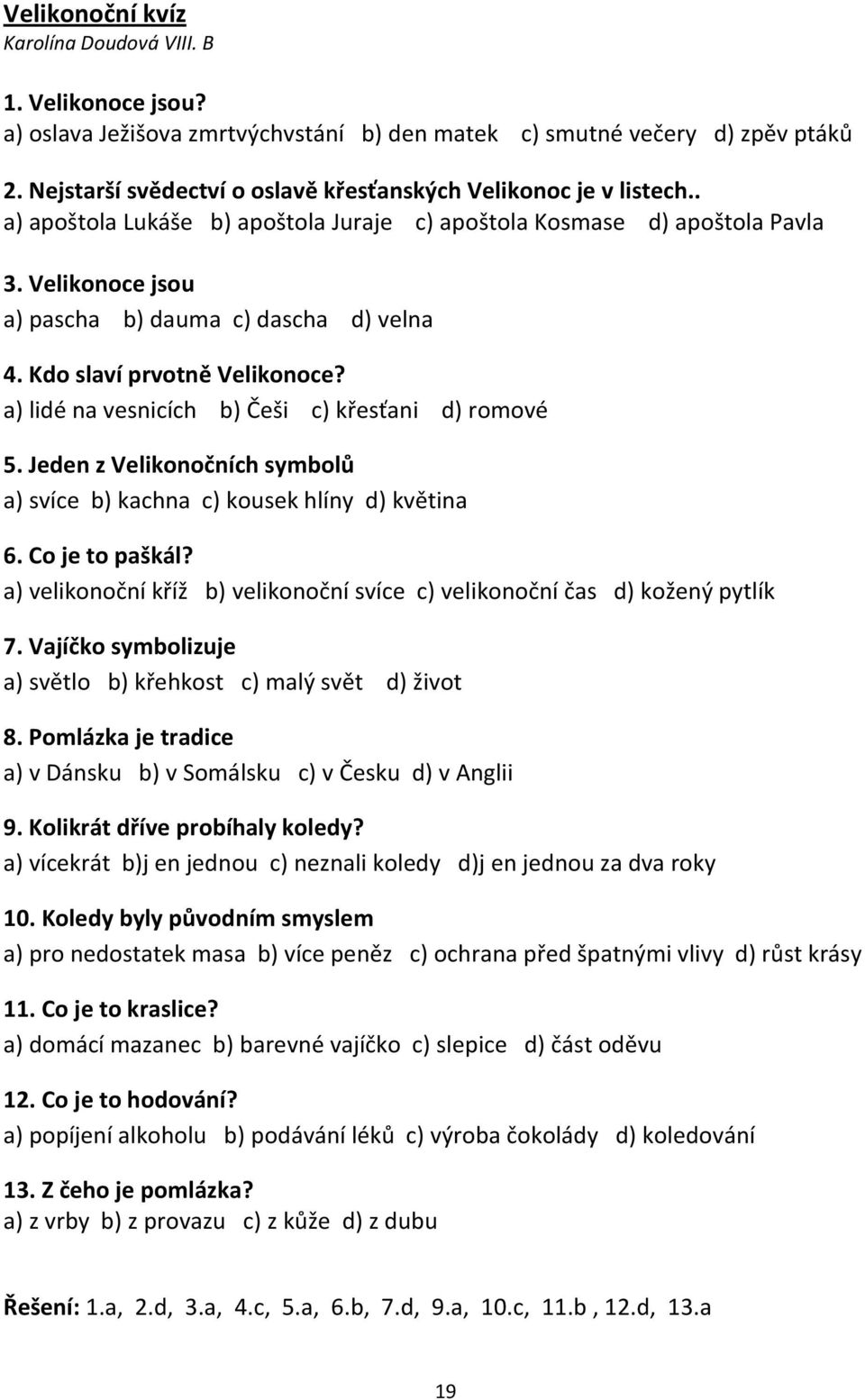 Velikonoční kvíz
Karolína Doudová VIII. B

1. Velikonoce jsou?
a) oslava Ježišova zmrtvýchvstání b) den matek c) smutné večery d) zpěv ptáků

2. Nejstarší svědectví o oslavě křesťanských Velikonoc je v listech..
a) apoštola Lukáše b) apoštola Juraje c) apoštola Kosmase d) apoštola Pavla

3. Velikonoce jsou
a) pascha b) dauma c) dascha d) velna

4. Kdo slaví prvotně Velikonoce?
a) lidé na vesnicích b) Češi c) křesťani d) romové

5. Jeden z Velikonočních symbolů
a) svíce b) kachna c) kousek hlíny d) květina

6. Co je to paškál?
a) velikonoční kříž b) velikonoční svíce c) velikonoční čas d) kožený pytlík

7. Vajíčko symbolizuje
a) světlo b) křehkost c) malý svět d) život

8. Pomlázka je tradice
a) v Dánsku b) v Somálsku c) v Česku d) v Anglii

9. Kolikrát dříve probíhaly koledy?
a) vícekrát b)j en jednou c) neznali koledy d)j en jednou za dva roky

10. Koledy byly původním smyslem
a) pro nedostatek masa b) více peněz c) ochrana před špatnými vlivy d) růst krásy

11. Co je to kraslice?
a) domácí mazanec b) barevné vajíčko c) slepice d) část oděvu

12. Co je to hodování?
a) popíjení alkoholu b) podávání léků c) výroba čokolády d) koledování

13. Z čeho je pomlázka?
a) z vrby b) z provazu c) z kůže d) z dubu

Řešení: 1.a, 2.d, 3.a, 4.c, 5.a, 6.b, 7.d, 9.a, 10.c, 11.b , 12.d, 13.a

19